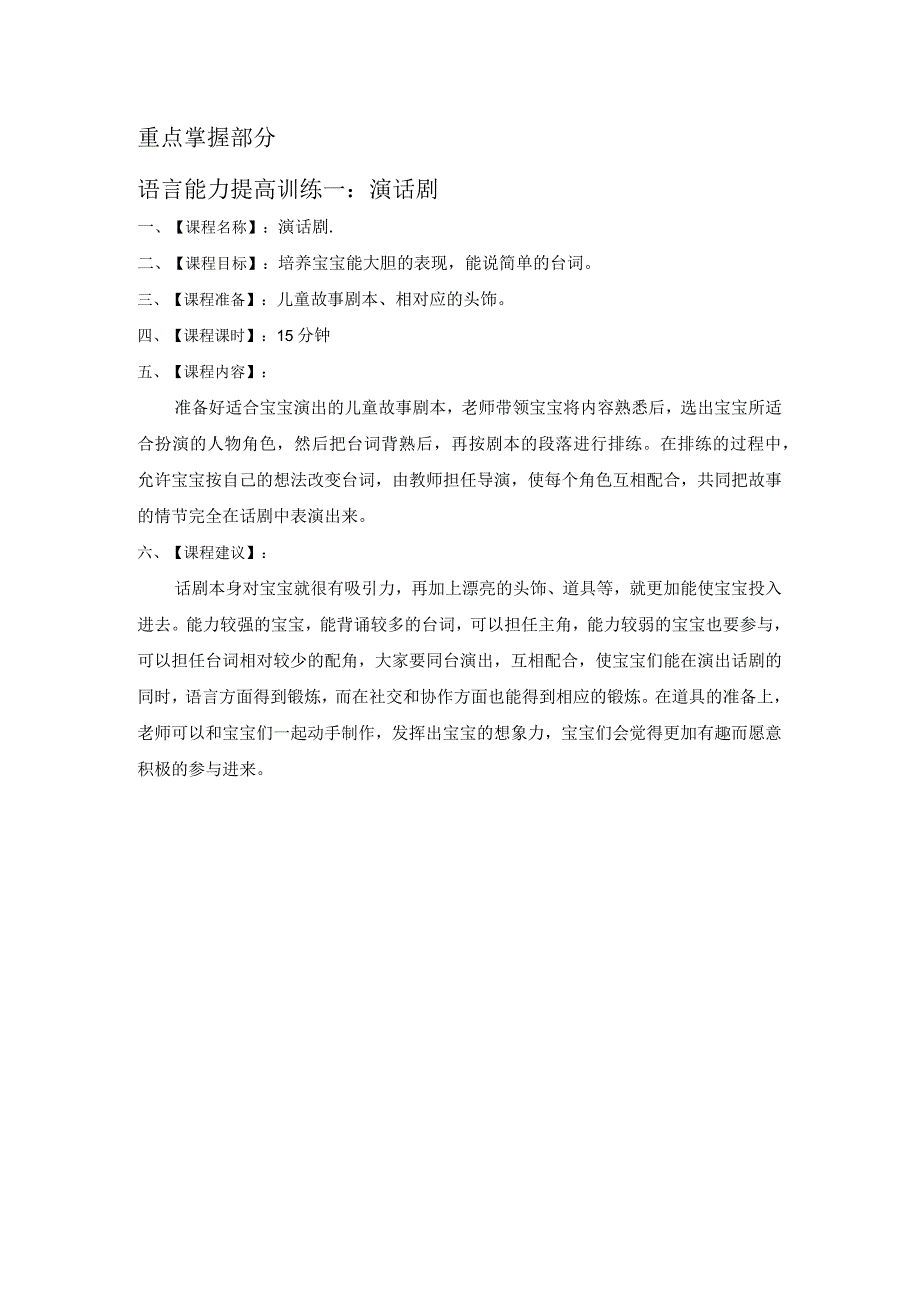 重点掌握部分

语言能力提高训练一：演话剧

一、【课程名称】：演话剧.

二、【课程目标】：培养宝宝能大胆的表现，能说简单的台词。

三、【课程准备】：儿童故事剧本、相对应的头饰。

四、【课程课时】：15分钟

五、【课程内容】：

准备好适合宝宝演出的儿童故事剧本，老师带领宝宝将内容熟悉后，选出宝宝所适合扮演的人物角色，然后把台词背熟后，再按剧本的段落进行排练。在排练的过程中，允许宝宝按自己的想法改变台词，由教师担任导演，使每个角色互相配合，共同把故事的情节完全在话剧中表演出来。

六、【课程建议】：

话剧本身对宝宝就很有吸引力，再加上漂亮的头饰、道具等，就更加能使宝宝投入进去。能力较强的宝宝，能背诵较多的台词，可以担任主角，能力较弱的宝宝也要参与，可以担任台词相对较少的配角，大家要同台演出，互相配合，使宝宝们能在演出话剧的同时，语言方面得到锻炼，而在社交和协作方面也能得到相应的锻炼。在道具的准备上，老师可以和宝宝们一起动手制作，发挥出宝宝的想象力，宝宝们会觉得更加有趣而愿意积极的参与进来。